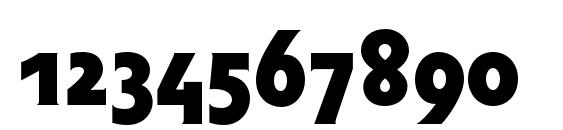 1234567890